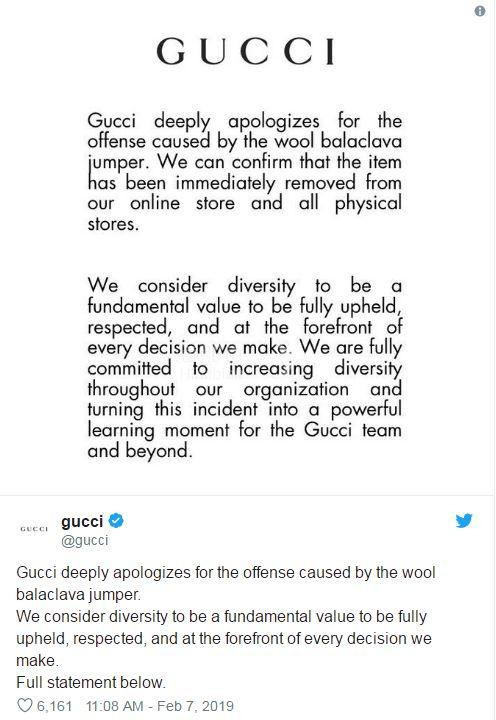 GUCCI

Gucci deeply apologizes for the offense caused by the wool balaclava jumper. We can confirm that the item has been immediately removed from our online store and all physical stores.

We consider diversity to be a fundamental value to be fully upheld, respected, and at the forefront of every decision we make. We are fully committed to increasing diversity throughout our organization and turning this incident into a powerful learning moment for the Gucci team and beyond.

GUCCI
gucci
@gucci

Gucci deeply apologizes for the offense caused by the wool balaclava jumper.
We consider diversity to be a fundamental value to be fully upheld, respected, and at the forefront of every decision we make.
Full statement below.

6,161 11:08 AM - Feb 7, 2019